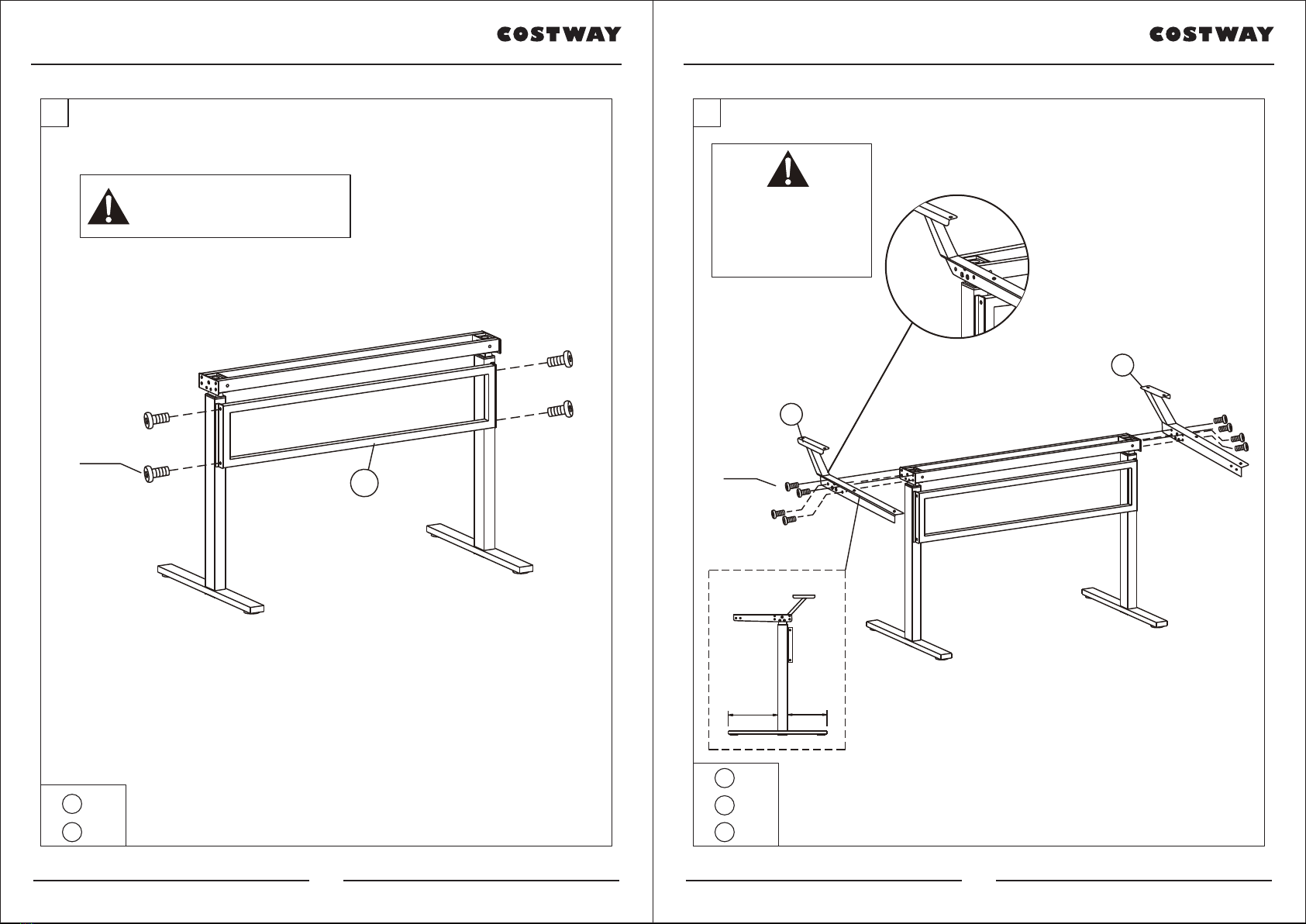 COSTWAY

COSTWAY